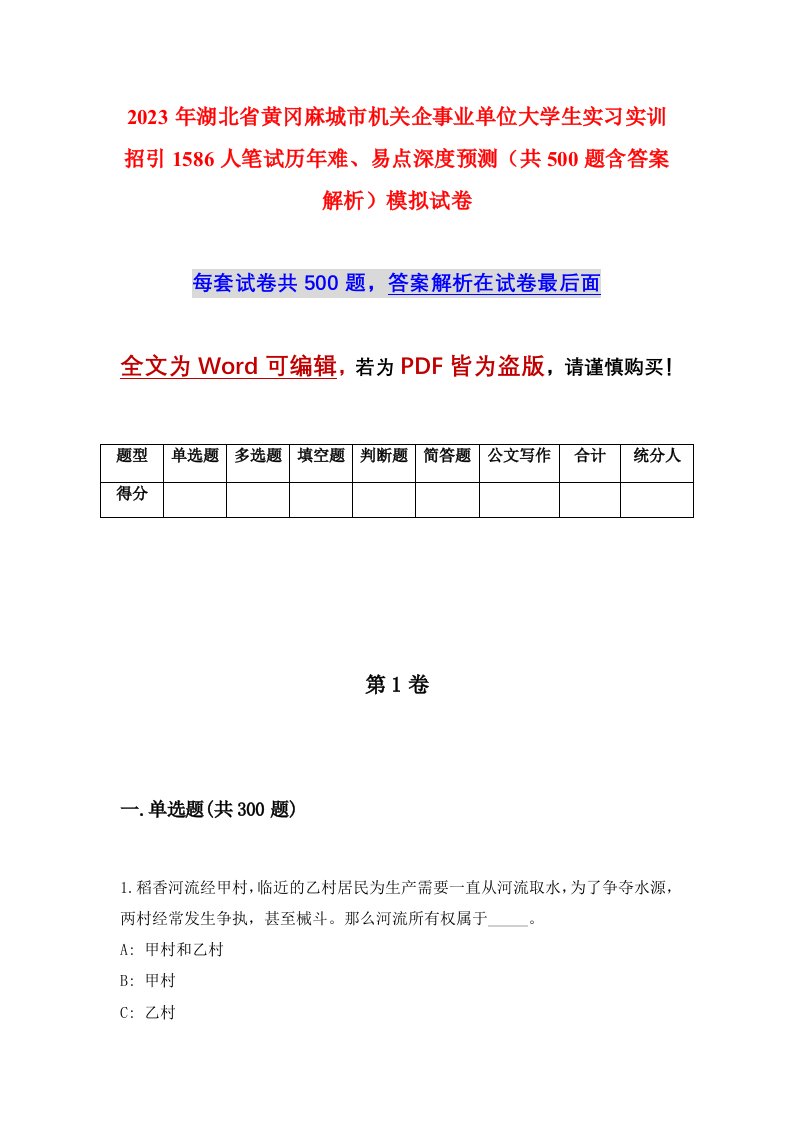 2023年湖北省黄冈麻城市机关企事业单位大学生实习实训招引1586人笔试历年难、易点深度预测（共500题含答案解析）模拟试卷

每套试卷共500题，答案解析在试卷最后面

全文为Word可编辑，若为PDF皆为盗版，请谨慎购买！

| 题型 | 单选题 | 多选题 | 填空题 | 判断题 | 简答题 | 公文写作 | 合计 | 统分人 |
|---|---|---|---|---|---|---|---|---|
| 得分 | | | | | | | | |

第1卷

一.单选题(共300题)

1.稻香河流经甲村，临近的乙村居民为生产需要一直从河流取水，为了争夺水源，两村经常发生争执，甚至械斗。那么河流所有权属于_____。

A: 甲村和乙村

B: 甲村

C: 乙村